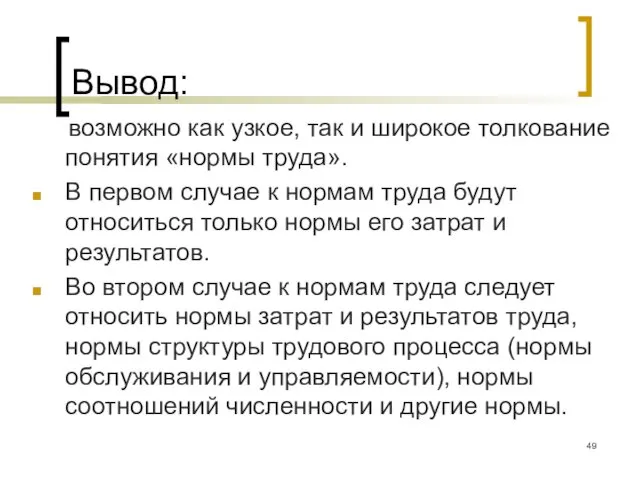 Вывод:

возможно как узкое, так и широкое толкование понятия «нормы труда».

В первом случае к нормам труда будут относиться только нормы его затрат и результатов.

Во втором случае к нормам труда следует относить нормы затрат и результатов труда, нормы структуры трудового процесса (нормы обслуживания и управляемости), нормы соотношений численности и другие нормы.

49